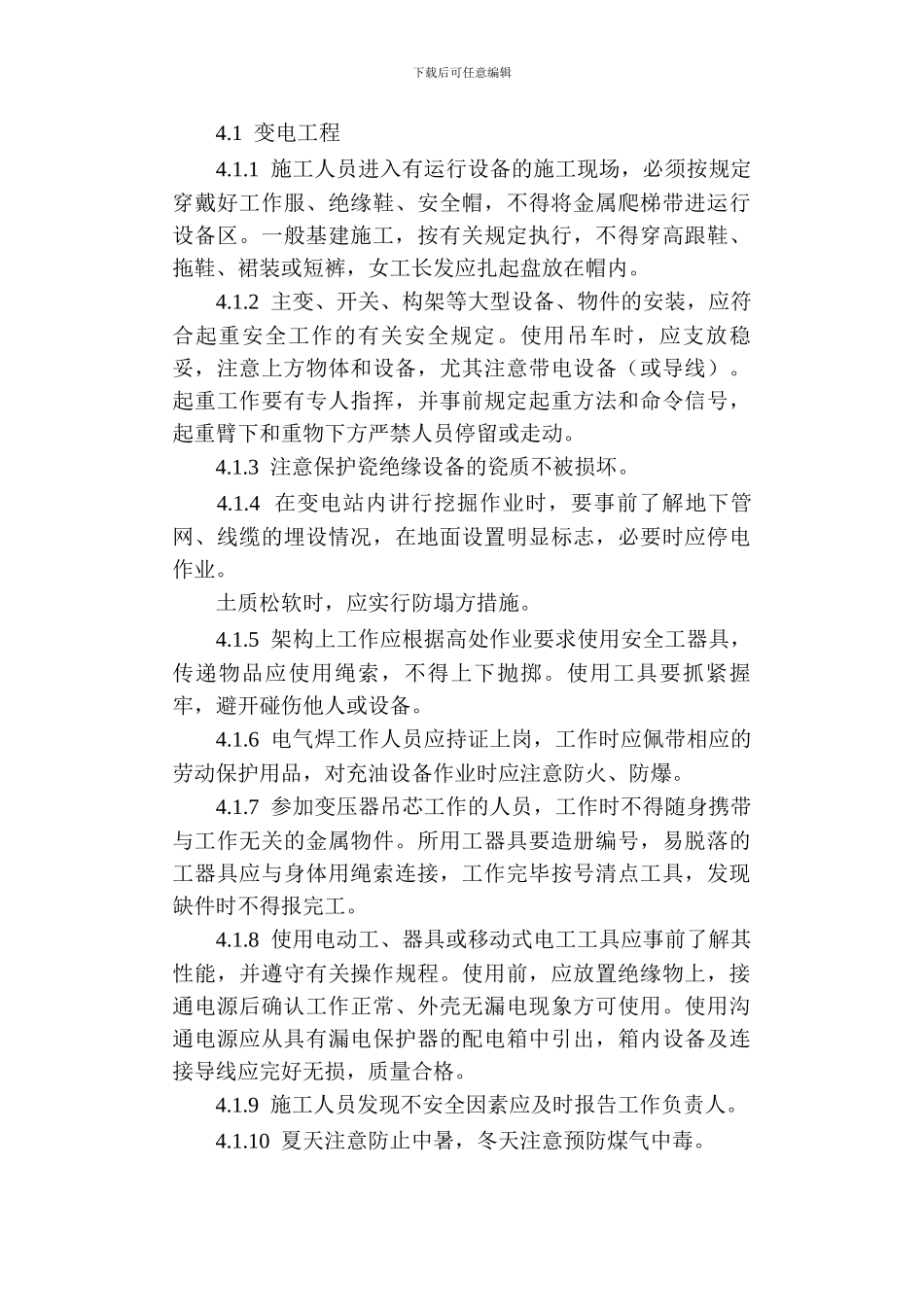 下载后可任意编辑

4.1 变电工程

4.1.1 施工人员进入有运行设备的施工现场，必须按规定穿戴好工作服、绝缘鞋、安全帽，不得将金属爬梯带进运行设备区。一般基建施工，按有关规定执行，不得穿高跟鞋、拖鞋、裙装或短裤，女工长发应扎起盘放在帽内。

4.1.2 主变、开关、构架等大型设备、物件的安装，应符合起重安全工作的有关安全规定。使用吊车时，应支放稳妥，注意上方物体和设备，尤其注意带电设备（或导线）。起重工作要有专人指挥，并事前规定起重方法和命令信号，起重臂下和重物下方严禁人员停留或走动。

4.1.3 注意保护瓷绝缘设备的瓷质不被损坏。

4.1.4 在变电站内讲行挖掘作业时，要事前了解地下管网、线缆的埋设情况，在地面设置明显标志，必要时应停电作业。

土质松软时，应实行防塌方措施。

4.1.5 架构上工作应根据高处作业要求使用安全工器具，传递物品应使用绳索，不得上下抛掷。使用工具要抓紧握牢，避开碰伤他人或设备。

4.1.6 电气焊工作人员应持证上岗，工作时应佩带相应的劳动保护用品，对充油设备作业时应注意防火、防爆。

4.1.7 参加变压器吊芯工作的人员，工作时不得随身携带与工作无关的金属物件。所用工器具要造册编号，易脱落的工器具应与身体用绳索连接，工作完毕按号清点工具，发现缺件时不得报完工。

4.1.8 使用电动工、器具或移动式电工工具应事前了解其性能，并遵守有关操作规程。使用前，应放置绝缘物上，接通电源后确认工作正常、外壳无漏电现象方可使用。使用沟通电源应从具有漏电保护器的配电箱中引出，箱内设备及连接导线应完好无损，质量合格。

4.1.9 施工人员发现不安全因素应及时报告工作负责人。

4.1.10 夏天注意防止中暑，冬天注意预防煤气中毒。